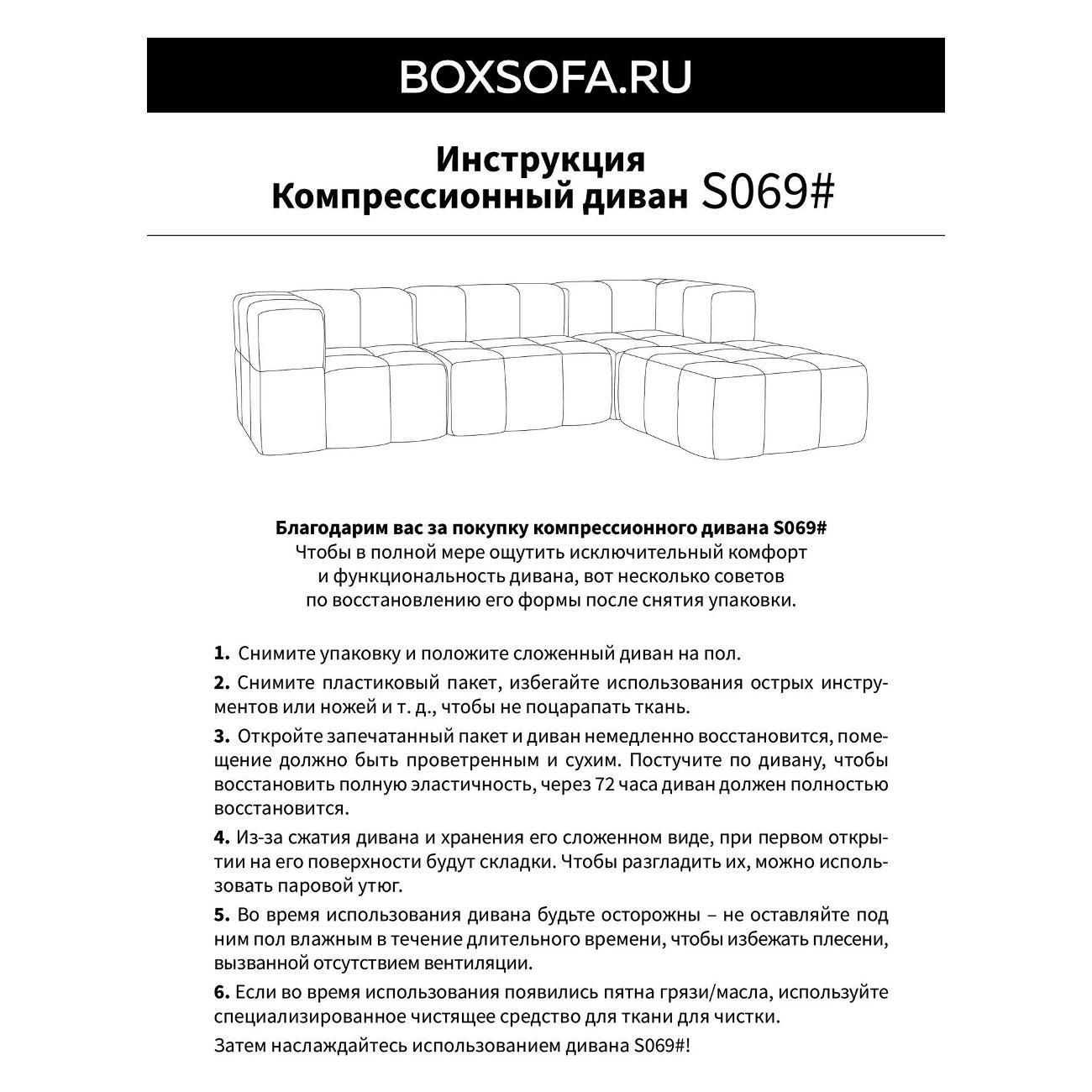 BOXSOFA.RU

Инструкция
Компрессионный диван S069#

Благодарим вас за покупку компрессионного дивана S069#
Чтобы в полной мере ощутить исключительный комфорт и функциональность дивана, вот несколько советов по восстановлению его формы после снятия упаковки.

1. Снимите упаковку и положите сложенный диван на пол.

2. Снимите пластиковый пакет, избегайте использования острых инструментов или ножей и т. д., чтобы не поцарапать ткань.

3. Откройте запечатанный пакет и диван немедленно восстановится, помещение должно быть проветренным и сухим. Постучите по дивану, чтобы восстановить полную эластичность, через 72 часа диван должен полностью восстановится.

4. Из-за сжатия дивана и хранения его сложенном виде, при первом открытии на его поверхности будут складки. Чтобы разгладить их, можно использовать паровой утюг.

5. Во время использования дивана будьте осторожны – не оставляйте под ним пол влажным в течение длительного времени, чтобы избежать плесени, вызванной отсутствием вентиляции.

6. Если во время использования появились пятна грязи/масла, используйте специализированное чистящее средство для ткани для чистки.

Затем наслаждайтесь использованием дивана S069#!